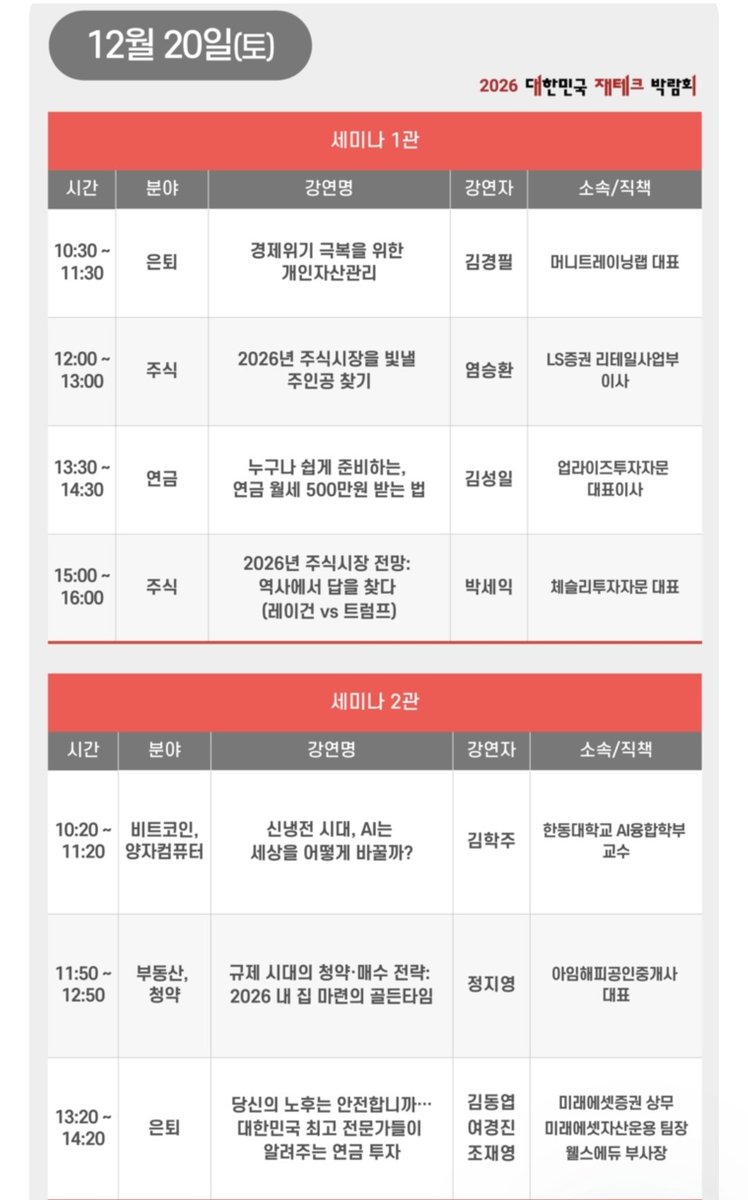 12월 20일(토)

2026 대한민국 재테크 박람회

세미나 1관

| 시간 | 분야 | 강연명 | 강연자 | 소속/직책 |
|---|---|---|---|---|
| 10:30 ~ 11:30 | 은퇴 | 경제위기 극복을 위한 개인자산관리 | 김경필 | 머니트레이닝랩 대표 |
| 12:00 ~ 13:00 | 주식 | 2026년 주식시장을 빛낼 주인공 찾기 | 염승환 | LS증권 리테일사업부 이사 |
| 13:30 ~ 14:30 | 연금 | 누구나 쉽게 준비하는, 연금 월세 500만원 받는 법 | 김성일 | 업라이즈투자자문 대표이사 |
| 15:00 ~ 16:00 | 주식 | 2026년 주식시장 전망: 역사에서 답을 찾다 (레이건 vs 트럼프) | 박세익 | 체슬리투자자문 대표 |

세미나 2관

| 시간 | 분야 | 강연명 | 강연자 | 소속/직책 |
|---|---|---|---|---|
| 10:20 ~ 11:20 | 비트코인, 양자컴퓨터 | 신냉전 시대, AI는 세상을 어떻게 바꿀까? | 김학주 | 한동대학교 AI융합학부 교수 |
| 11:50 ~ 12:50 | 부동산, 청약 | 규제 시대의 청약·매수 전략: 2026 내 집 마련의 골든타임 | 정지영 | 아임해피공인중개사 대표 |
| 13:20 ~ 14:20 | 은퇴 | 당신의 노후는 안전합니까… 대한민국 최고 전문가들이 알려주는 연금 투자 | 김동엽 여경진 조재영 | 미래에셋증권 상무 미래에셋자산운용 팀장 웰스에듀 부사장 |